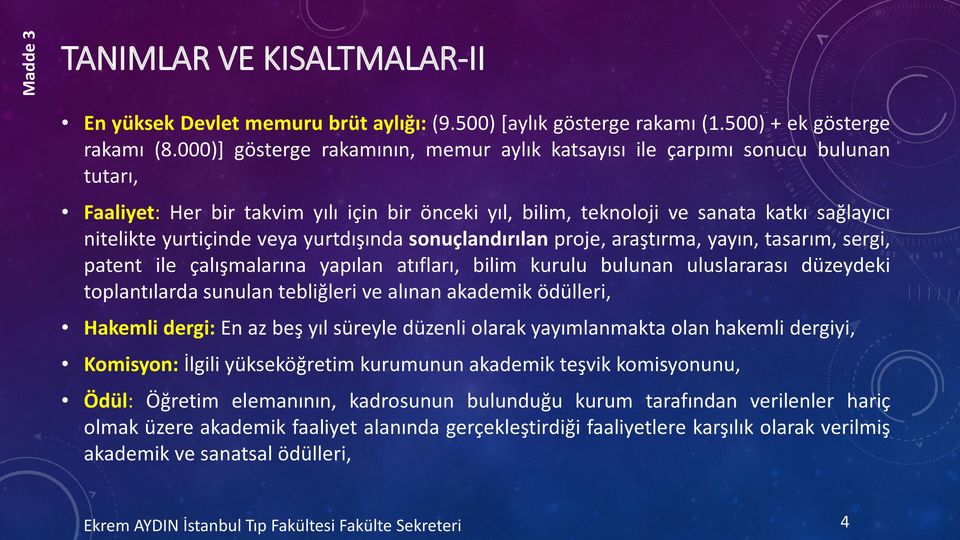 Madde 3

TANIMLAR VE KISALTMALAR-II

• En yüksek Devlet memuru brüt aylığı: (9.500) [aylık gösterge rakamı (1.500) + ek gösterge rakamı (8.000)] gösterge rakamının, memur aylık katsayısı ile çarpımı sonucu bulunan tutarı,

• Faaliyet: Her bir takvim yılı için bir önceki yıl, bilim, teknoloji ve sanata katkı sağlayıcı nitelikte yurtiçinde veya yurtdışında sonuçlandırılan proje, araştırma, yayın, tasarım, sergi, patent ile çalışmalarına yapılan atıfları, bilim kurulu bulunan uluslararası düzeydeki toplantılarda sunulan tebliğleri ve alınan akademik ödülleri,

• Hakemli dergi: En az beş yıl süreyle düzenli olarak yayımlanmakta olan hakemli dergiyi,

• Komisyon: İlgili yükseköğretim kurumunun akademik teşvik komisyonunu,

• Ödül: Öğretim elemanının, kadrosunun bulunduğu kurum tarafından verilenler hariç olmak üzere akademik faaliyet alanında gerçekleştirdiği faaliyetlere karşılık olarak verilmiş akademik ve sanatsal ödülleri,

Ekrem AYDIN İstanbul Tıp Fakültesi Fakülte Sekreteri

4